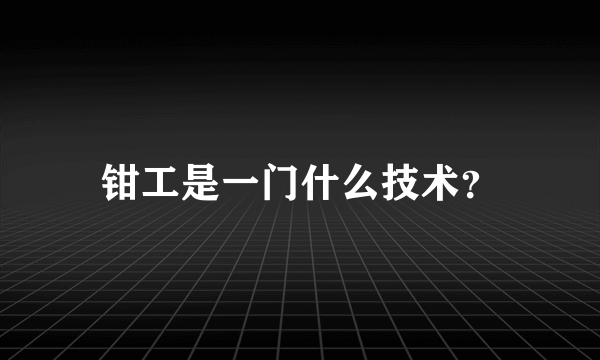 钳工是一门什么技术?